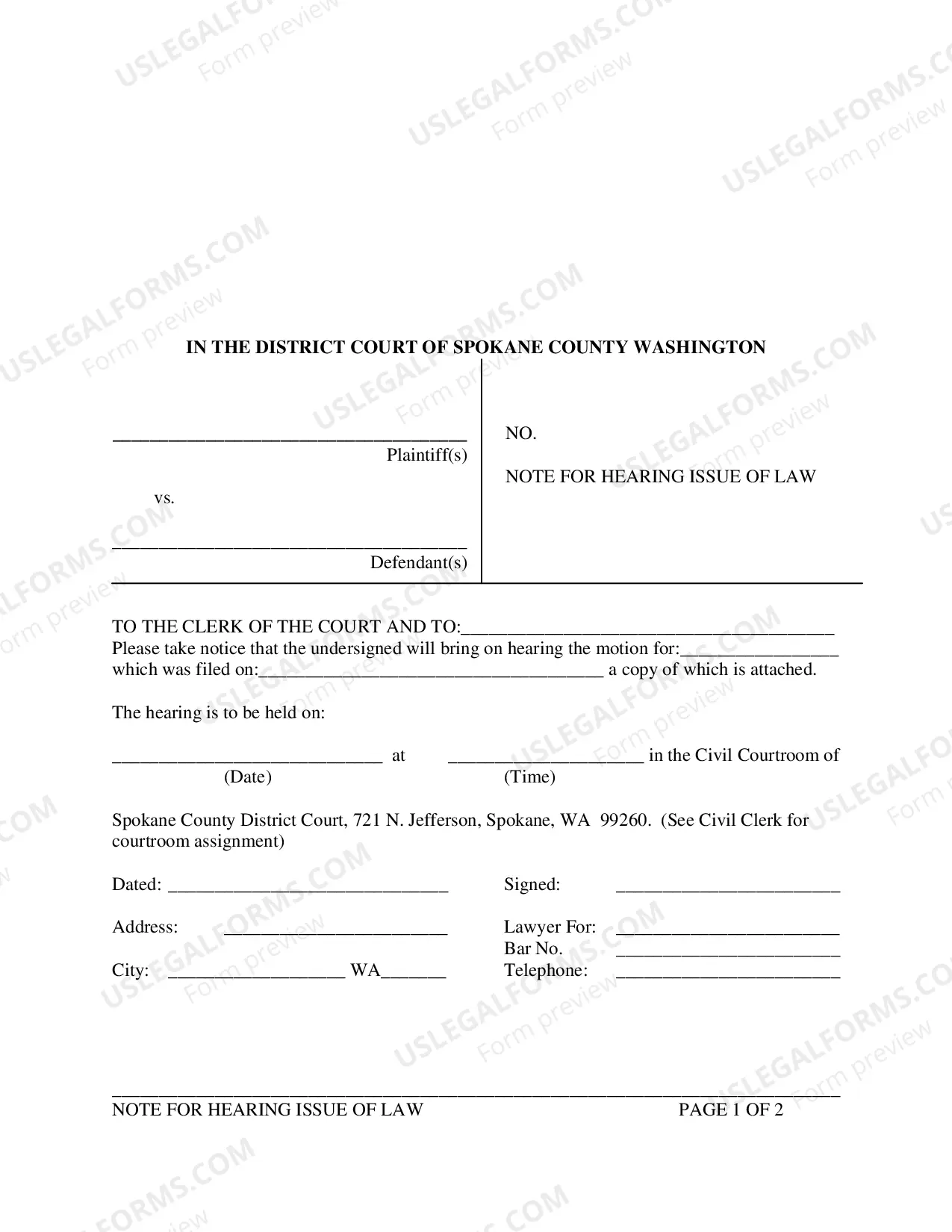 IN THE DISTRICT COURT OF SPOKANE COUNTY WASHINGTON

____
Plaintiff(s)

vs.

____
Defendant(s)

NO.

NOTE FOR HEARING ISSUE OF LAW

TO THE CLERK OF THE COURT AND TO:____
Please take notice that the undersigned will bring on hearing the motion for:____ which was filed on:____ a copy of which is attached.

The hearing is to be held on:

____ at ____ in the Civil Courtroom of
(Date) (Time)

Spokane County District Court, 721 N. Jefferson, Spokane, WA 99260. (See Civil Clerk for courtroom assignment)

Dated: ____
Address: ____
City: ____ WA____

Signed: ____
Lawyer For: ____
Bar No. ____
Telephone: ____

NOTE FOR HEARING ISSUE OF LAW PAGE 1 OF 2

USLEGALFORMS.COM
Form preview